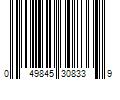 0 49845 30833 9